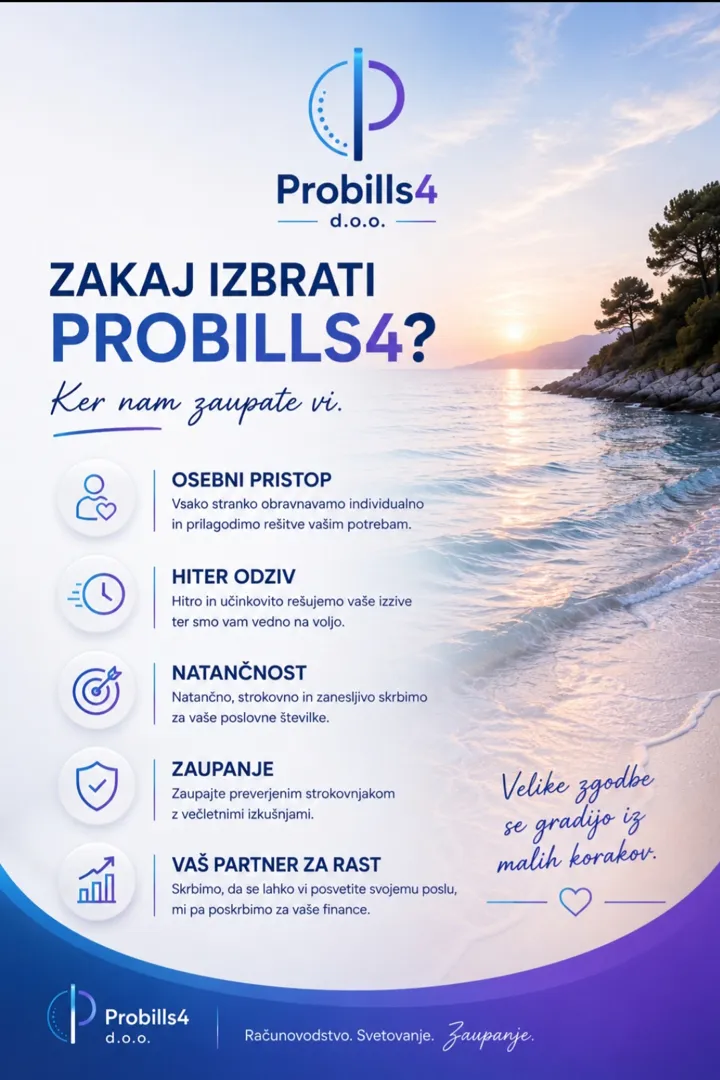 Probills4
d.o.o.

ZAKAJ IZBRATI
PROBILLS4?

Ker nam zaupate vi.

OSEBNI PRISTOP
Vsako stranko obravnavamo individualno in prilagodimo rešitve vašim potrebam.

HITER ODZIV
Hitro in učinkovito rešujemo vaše izzive ter smo vam vedno na voljo.

NATANČNOST
Natančno, strokovno in zanesljivo skrbimo za vaše poslovne številke.

ZAUPANJE
Zaupajte preverjenim strokovnjakom z večletnimi izkušnjami.

VAŠ PARTNER ZA RAST
Skrbimo, da se lahko vi posvetite svojemu poslu, mi pa poskrbimo za vaše finance.

Velike zgodbe se gradijo iz malih korakov.

Probills4
d.o.o.

Računovodstvo. Svetovanje. Zaupanje.